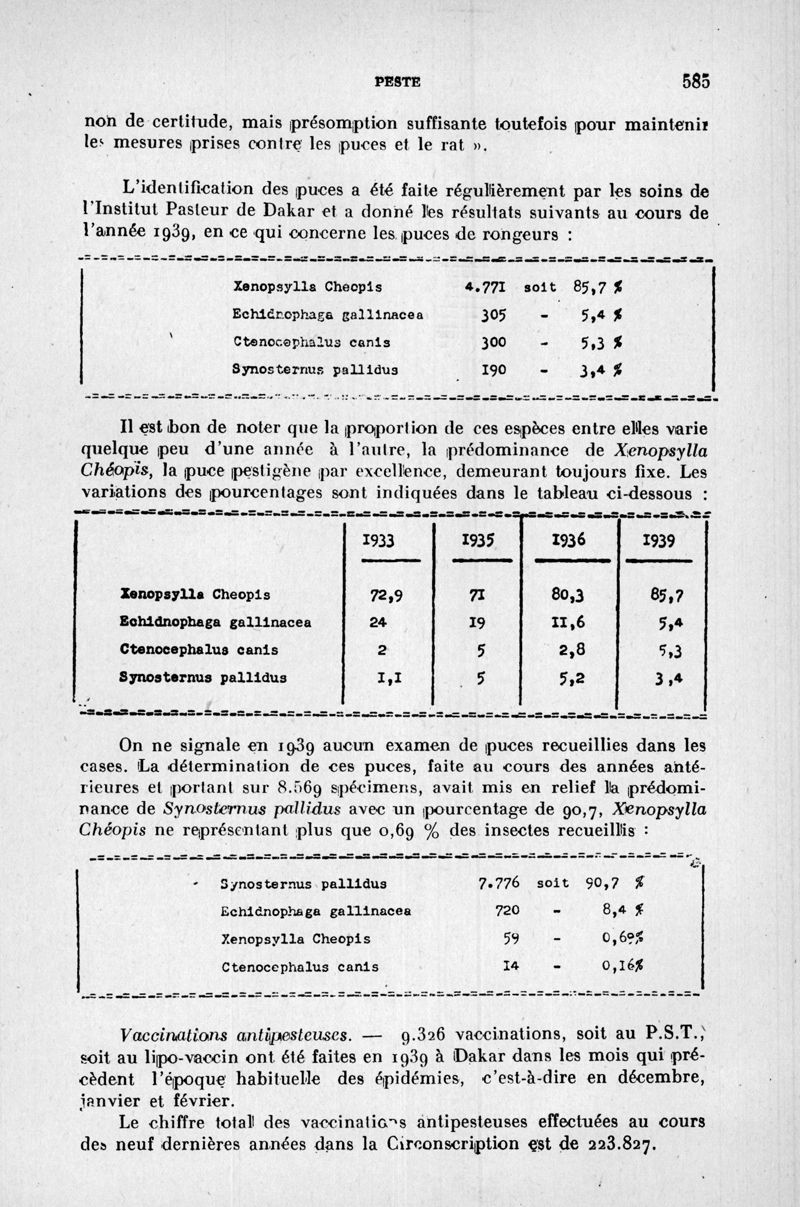 PESTE 585

non de certitude, mais présomption suffisante toutefois pour maintenir les mesures prises contre les puces et le rat ».

L'identification des puces a été faite régulièrement par les soins de l'Institut Pasteur de Dakar et a donné les résultats suivants au cours de l'année 1939, en ce qui concerne les puces de rongeurs :

| | | | |
|---|---|---|---|
| Xenopsylla Cheopis | 4.771 | soit | 85,7 % |
| Echidnophaga gallinacea | 305 | - | 5,4 % |
| Ctenocephalus canis | 300 | - | 5,3 % |
| Synosternus pallidus | 190 | - | 3,4 % |

Il est bon de noter que la proportion de ces espèces entre elles varie quelque peu d'une année à l'autre, la prédominance de Xenopsylla Chéopis, la puce pestigène par excellence, demeurant toujours fixe. Les variations des pourcentages sont indiquées dans le tableau ci-dessous :

| | 1933 | 1935 | 1936 | 1939 |
|---|---|---|---|---|
| Xenopsylla Cheopis | 72,9 | 71 | 80,3 | 85,7 |
| Echidnophaga gallinacea | 24 | 19 | 11,6 | 5,4 |
| Ctenocephalus canis | 2 | 5 | 2,8 | 5,3 |
| Synosternus pallidus | 1,1 | 5 | 5,2 | 3,4 |

On ne signale en 1939 aucun examen de puces recueillies dans les cases. La détermination de ces puces, faite au cours des années antérieures et portant sur 8.569 spécimens, avait mis en relief la prédominance de Synosternus pallidus avec un pourcentage de 90,7, Xenopsylla Chéopis ne représentant plus que 0,69 % des insectes recueillis :

| | | | |
|---|---|---|---|
| Synosternus pallidus | 7.776 | soit | 90,7 % |
| Echidnophaga gallinacea | 720 | - | 8,4 % |
| Xenopsylla Cheopis | 59 | - | 0,69% |
| Ctenocephalus canis | 14 | - | 0,16% |

Vaccinations antipesteuses. — 9.326 vaccinations, soit au P.S.T., soit au lipo-vaccin ont été faites en 1939 à Dakar dans les mois qui précèdent l'époque habituelle des épidémies, c'est-à-dire en décembre, janvier et février.

Le chiffre total des vaccinations antipesteuses effectuées au cours des neuf dernières années dans la Circonscription est de 223.827.